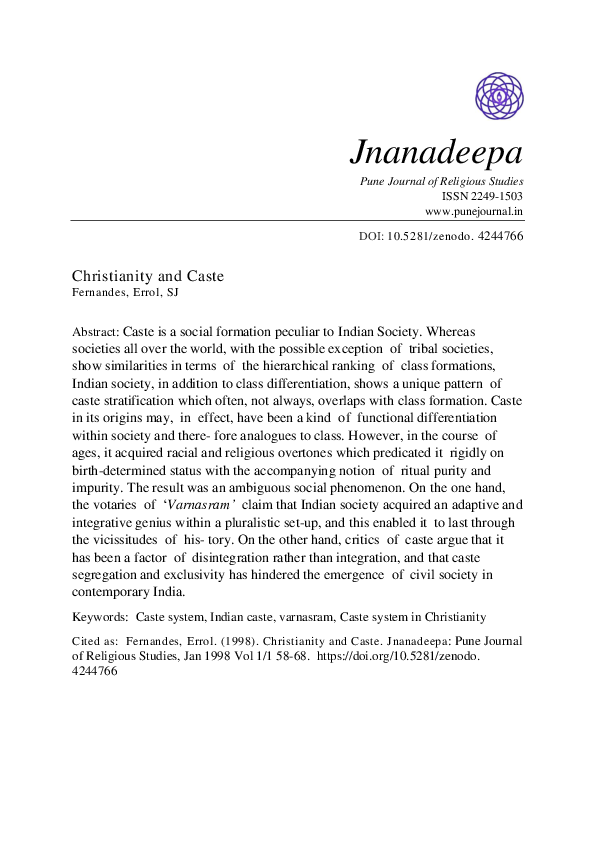 Jnanadeepa
Pune Journal of Religious Studies
ISSN 2249-1503
www.punejournal.in

DOI: 10.5281/zenodo. 4244766

Christianity and Caste
Fernandes, Errol, SJ

Abstract: Caste is a social formation peculiar to Indian Society. Whereas societies all over the world, with the possible exception of tribal societies, show similarities in terms of the hierarchical ranking of class formations, Indian society, in addition to class differentiation, shows a unique pattern of caste stratification which often, not always, overlaps with class formation. Caste in its origins may, in effect, have been a kind of functional differentiation within society and there- fore analogues to class. However, in the course of ages, it acquired racial and religious overtones which predicated it rigidly on birth-determined status with the accompanying notion of ritual purity and impurity. The result was an ambiguous social phenomenon. On the one hand, the votaries of 'Varnasram' claim that Indian society acquired an adaptive and integrative genius within a pluralistic set-up, and this enabled it to last through the vicissitudes of his- tory. On the other hand, critics of caste argue that it has been a factor of disintegration rather than integration, and that caste segregation and exclusivity has hindered the emergence of civil society in contemporary India.

Keywords: Caste system, Indian caste, varnasram, Caste system in Christianity

Cited as: Fernandes, Errol. (1998). Christianity and Caste. Jnanadeepa: Pune Journal of Religious Studies, Jan 1998 Vol 1/1 58-68. https://doi.org/10.5281/zenodo. 4244766